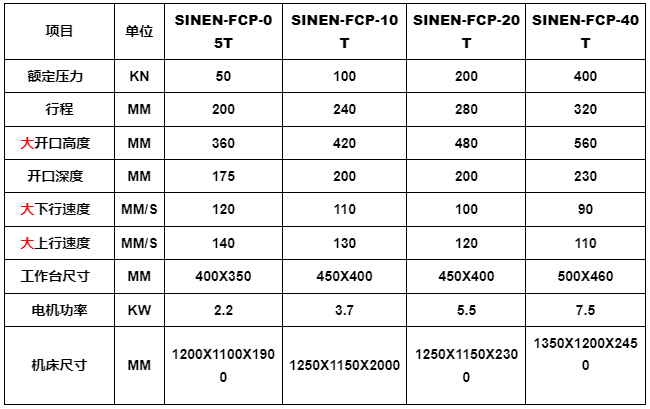 | 项目 | 单位 | SINEN-FCP-05T | SINEN-FCP-10T | SINEN-FCP-20T | SINEN-FCP-40T |
|---|---|---|---|---|---|
| 额定压力 | KN | 50 | 100 | 200 | 400 |
| 行程 | MM | 200 | 240 | 280 | 320 |
| 大开口高度 | MM | 360 | 420 | 480 | 560 |
| 开口深度 | MM | 175 | 200 | 200 | 230 |
| 大下行速度 | MM/S | 120 | 110 | 100 | 90 |
| 大上行速度 | MM/S | 140 | 130 | 120 | 110 |
| 工作台尺寸 | MM | 400X350 | 450X400 | 450X400 | 500X460 |
| 电机功率 | KW | 2.2 | 3.7 | 5.5 | 7.5 |
| 机床尺寸 | MM | 1200X1100X1900 | 1250X1150X2000 | 1250X1150X2300 | 1350X1200X2450 |